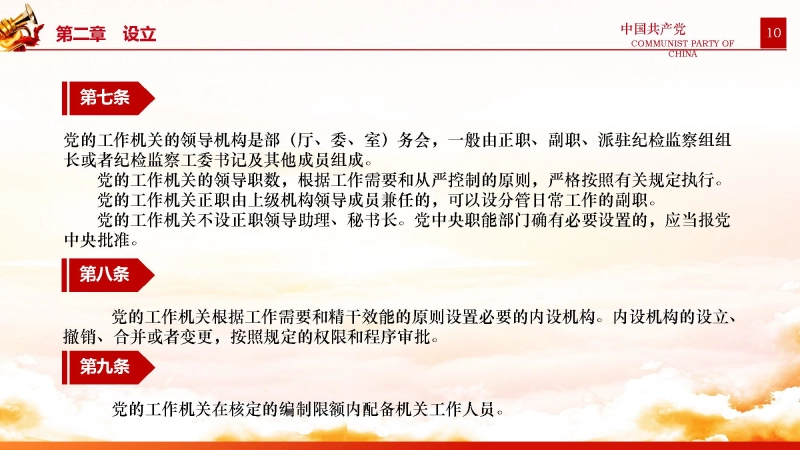 第二章　设立

中国共产党
COMMUNIST PARTY OF CHINA

10

第七条

党的工作机关的领导机构是部（厅、委、室）务会，一般由正职、副职、派驻纪检监察组组长或者纪检监察工委书记及其他成员组成。

党的工作机关的领导职数，根据工作需要和从严控制的原则，严格按照有关规定执行。

党的工作机关正职由上级机构领导成员兼任的，可以设分管日常工作的副职。

党的工作机关不设正职领导助理、秘书长。党中央职能部门确有必要设置的，应当报党中央批准。

第八条

党的工作机关根据工作需要和精干效能的原则设置必要的内设机构。内设机构的设立、撤销、合并或者变更，按照规定的权限和程序审批。

第九条

党的工作机关在核定的编制限额内配备机关工作人员。